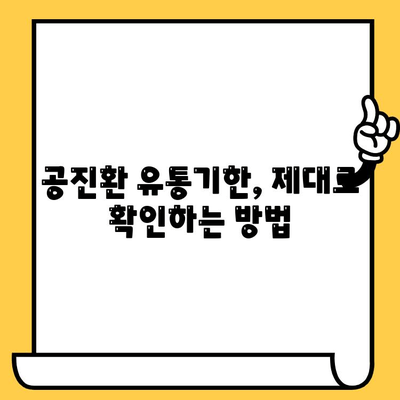 공진환 유통기한, 제대로 확인하는 방법